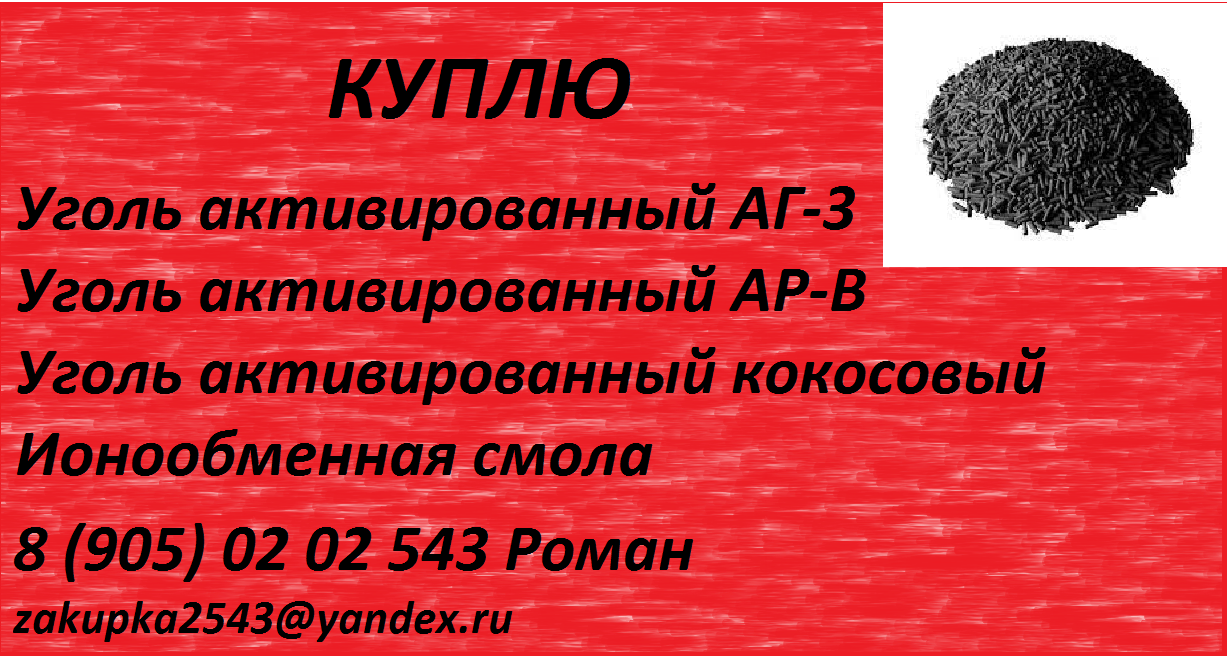 КУПЛЮ

Уголь активированный АГ-3

Уголь активированный АР-В

Уголь активированный кокосовый

Ионообменная смола

8 (905) 02 02 543 Роман

zakupka2543@yandex.ru